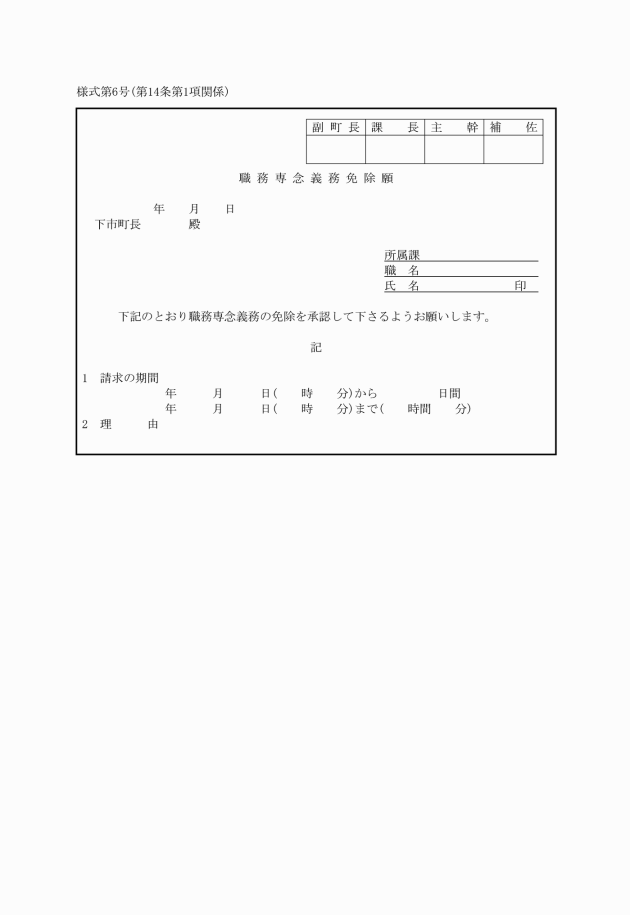 様式第6号(第14条第1項関係)

| 副町長 | 課　長 | 主　幹 | 補　佐 |
|---|---|---|---|
| | | | |

職務専念義務免除願

年　月　日

下市町長　　　殿

所属課
職　名
氏　名　　　　　　印

下記のとおり職務専念義務の免除を承認して下さるようお願いします。

記

1　請求の期間
年　月　日(　時　分)から　　日間
年　月　日(　時　分)まで(　時間　分)

2　理　由